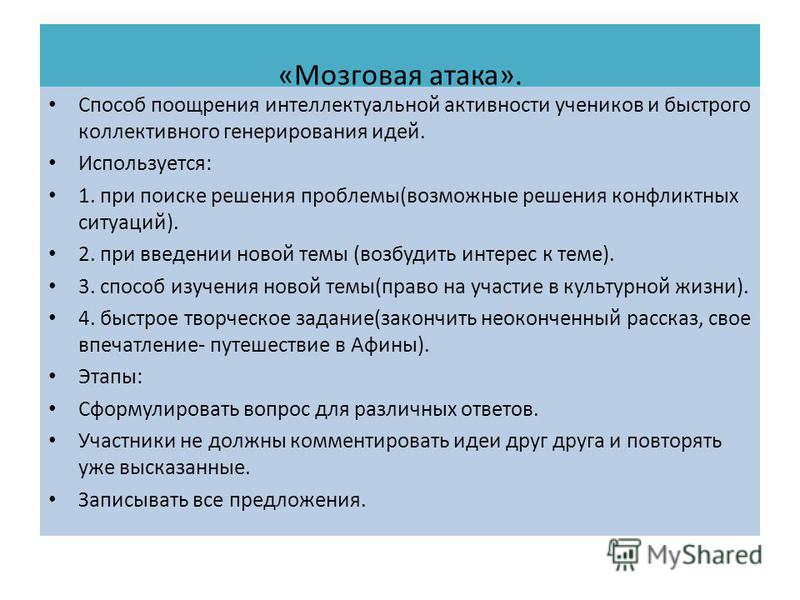 «Мозговая атака».

• Способ поощрения интеллектуальной активности учеников и быстрого коллективного генерирования идей.
• Используется:
• 1. при поиске решения проблемы(возможные решения конфликтных ситуаций).
• 2. при введении новой темы (возбудить интерес к теме).
• 3. способ изучения новой темы(право на участие в культурной жизни).
• 4. быстрое творческое задание(закончить неоконченный рассказ, свое впечатление- путешествие в Афины).
• Этапы:
• Сформулировать вопрос для различных ответов.
• Участники не должны комментировать идеи друг друга и повторять уже высказанные.
• Записывать все предложения.

MyShared